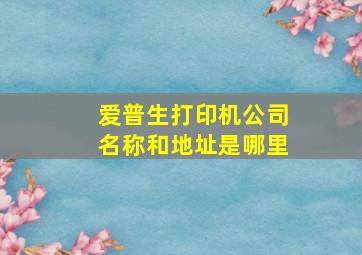 爱普生打印机公司名称和地址是哪里